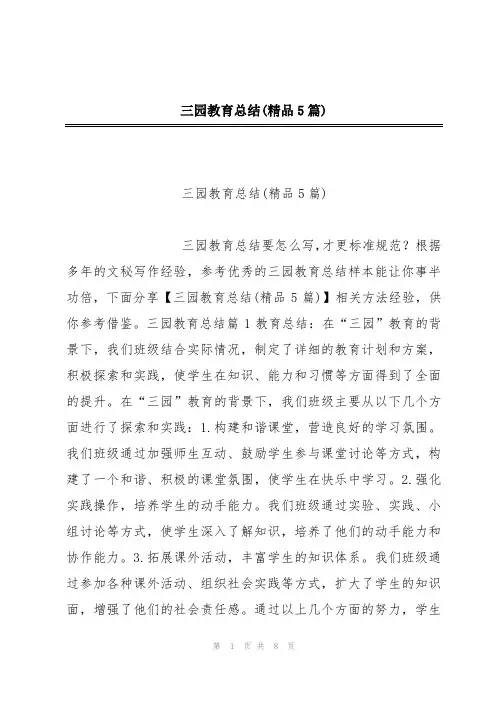 三园教育总结(精品5篇)

三园教育总结(精品5篇)

三园教育总结要怎么写,才更标准规范？根据多年的文秘写作经验，参考优秀的三园教育总结样本能让你事半功倍，下面分享【三园教育总结(精品5篇)】相关方法经验，供你参考借鉴。三园教育总结篇1教育总结：在“三园”教育的背景下，我们班级结合实际情况，制定了详细的教育计划和方案，积极探索和实践，使学生在知识、能力和习惯等方面得到了全面的提升。在“三园”教育的背景下，我们班级主要从以下几个方面进行了探索和实践：1.构建和谐课堂，营造良好的学习氛围。我们班级通过加强师生互动、鼓励学生参与课堂讨论等方式，构建了一个和谐、积极的课堂氛围，使学生在快乐中学习。2.强化实践操作，培养学生的动手能力。我们班级通过实验、实践、小组讨论等方式，使学生深入了解知识，培养了他们的动手能力和协作能力。3.拓展课外活动，丰富学生的知识体系。我们班级通过参加各种课外活动、组织社会实践等方式，扩大了学生的知识面，增强了他们的社会责任感。通过以上几个方面的努力，学生

第 1 页 共 8 页